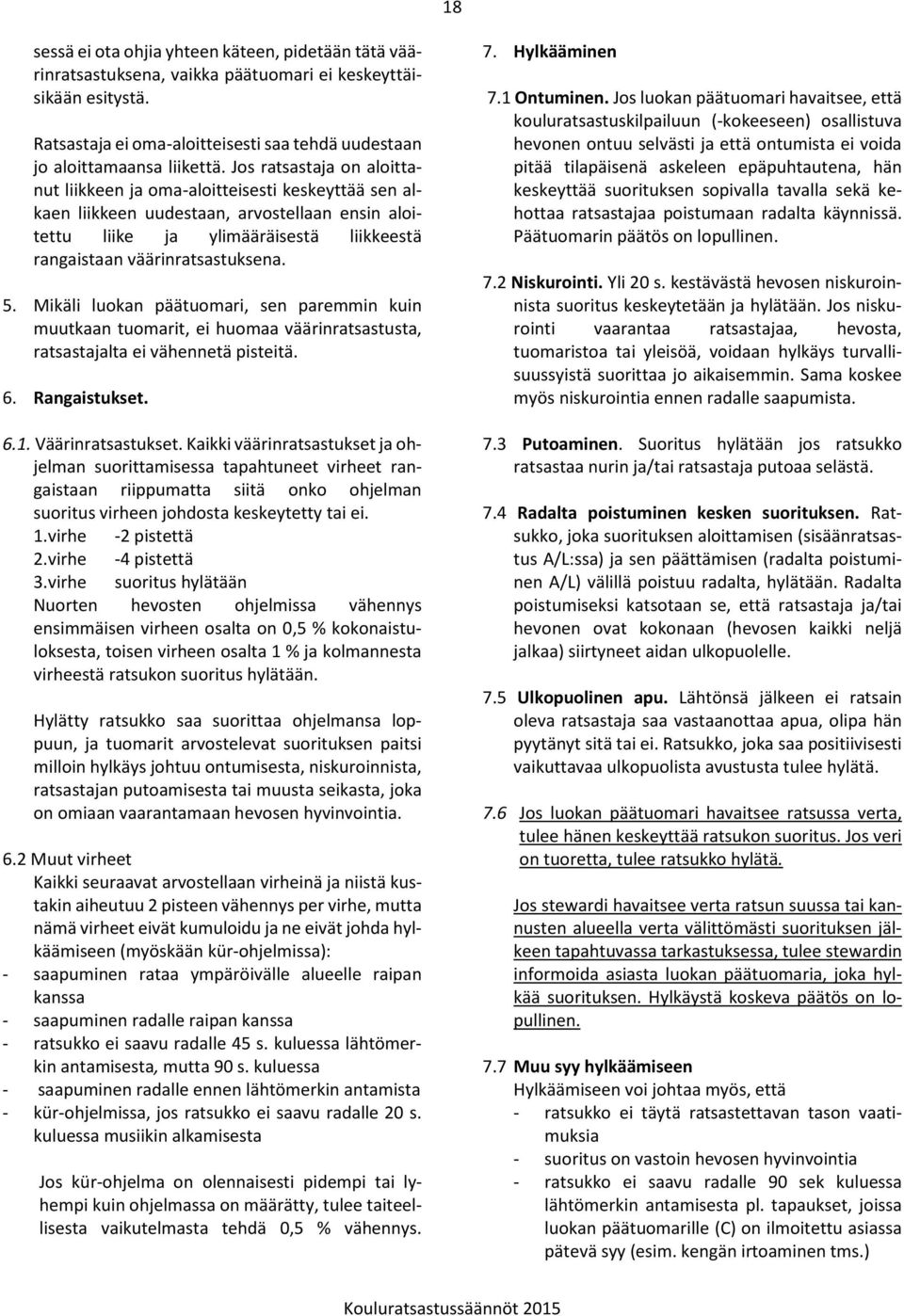 18

sessä ei ota ohjia yhteen käteen, pidetään tätä väärinratsastuksena, vaikka päätuomari ei keskeyttäisikään esitystä.

Ratsastaja ei oma-aloitteisesti saa tehdä uudestaan jo aloittamaansa liikettä. Jos ratsastaja on aloittanut liikkeen ja oma-aloitteisesti keskeyttää sen alkaen liikkeen uudestaan, arvostellaan ensin aloitettu liike ja ylimääräisestä liikkeestä rangaistaan väärinratsastuksena.

5. Mikäli luokan päätuomari, sen paremmin kuin muutkaan tuomarit, ei huomaa väärinratsastusta, ratsastajalta ei vähennetä pisteitä.

6. Rangaistukset.

6.1. Väärinratsastukset. Kaikki väärinratsastukset ja ohjelman suorittamisessa tapahtuneet virheet rangaistaan riippumatta siitä onko ohjelman suoritus virheen johdosta keskeytetty tai ei.
1.virhe -2 pistettä
2.virhe -4 pistettä
3.virhe suoritus hylätään
Nuorten hevosten ohjelmissa vähennys ensimmäisen virheen osalta on 0,5 % kokonaistuloksesta, toisen virheen osalta 1 % ja kolmannesta virheestä ratsukon suoritus hylätään.

Hylätty ratsukko saa suorittaa ohjelmansa loppuun, ja tuomarit arvostelevat suorituksen paitsi milloin hylkäys johtuu ontumisesta, niskuroinnista, ratsastajan putoamisesta tai muusta seikasta, joka on omiaan vaarantamaan hevosen hyvinvointia.

6.2 Muut virheet
Kaikki seuraavat arvostellaan virheinä ja niistä kustakin aiheutuu 2 pisteen vähennys per virhe, mutta nämä virheet eivät kumuloidu ja ne eivät johda hylkäämiseen (myöskään kür-ohjelmissa):
- saapuminen rataa ympäröivälle alueelle raipan kanssa
- saapuminen radalle raipan kanssa
- ratsukko ei saavu radalle 45 s. kuluessa lähtömerkin antamisesta, mutta 90 s. kuluessa
- saapuminen radalle ennen lähtömerkin antamista
- kür-ohjelmissa, jos ratsukko ei saavu radalle 20 s. kuluessa musiikin alkamisesta

Jos kür-ohjelma on olennaisesti pidempi tai lyhempi kuin ohjelmassa on määrätty, tulee taiteellisesta vaikutelmasta tehdä 0,5 % vähennys.

7. Hylkääminen

7.1 Ontuminen. Jos luokan päätuomari havaitsee, että kouluratsastuskilpailuun (-kokeeseen) osallistuva hevonen ontuu selvästi ja että ontumista ei voida pitää tilapäisenä askeleen epäpuhtautena, hän keskeyttää suorituksen sopivalla tavalla sekä kehottaa ratsastajaa poistumaan radalta käynnissä. Päätuomarin päätös on lopullinen.

7.2 Niskurointi. Yli 20 s. kestävästä hevosen niskuroinnista suoritus keskeytetään ja hylätään. Jos niskurointi vaarantaa ratsastajaa, hevosta, tuomaristoa tai yleisöä, voidaan hylkäys turvallisuussyistä suorittaa jo aikaisemmin. Sama koskee myös niskurointia ennen radalle saapumista.

7.3 Putoaminen. Suoritus hylätään jos ratsukko ratsastaa nurin ja/tai ratsastaja putoaa selästä.

7.4 Radalta poistuminen kesken suorituksen. Ratsukko, joka suorituksen aloittamisen (sisäänratsastus A/L:ssa) ja sen päättämisen (radalta poistuminen A/L) välillä poistuu radalta, hylätään. Radalta poistumiseksi katsotaan se, että ratsastaja ja/tai hevonen ovat kokonaan (hevosen kaikki neljä jalkaa) siirtyneet aidan ulkopuolelle.

7.5 Ulkopuolinen apu. Lähtönsä jälkeen ei ratsain oleva ratsastaja saa vastaanottaa apua, olipa hän pyytänyt sitä tai ei. Ratsukko, joka saa positiivisesti vaikuttavaa ulkopuolista avustusta tulee hylätä.

7.6 Jos luokan päätuomari havaitsee ratsussa verta, tulee hänen keskeyttää ratsukon suoritus. Jos veri on tuoretta, tulee ratsukko hylätä.

Jos stewardi havaitsee verta ratsun suussa tai kannusten alueella verta välittömästi suorituksen jälkeen tapahtuvassa tarkastuksessa, tulee stewardin informoida asiasta luokan päätuomaria, joka hylkää suorituksen. Hylkäystä koskeva päätös on lopullinen.

7.7 Muu syy hylkäämiseen
Hylkäämiseen voi johtaa myös, että
- ratsukko ei täytä ratsastettavan tason vaatimuksia
- suoritus on vastoin hevosen hyvinvointia
- ratsukko ei saavu radalle 90 sek kuluessa lähtömerkin antamisesta pl. tapaukset, joissa luokan päätuomarille (C) on ilmoitettu asiassa pätevä syy (esim. kengän irtoaminen tms.)

Kouluratsastussäännöt 2015